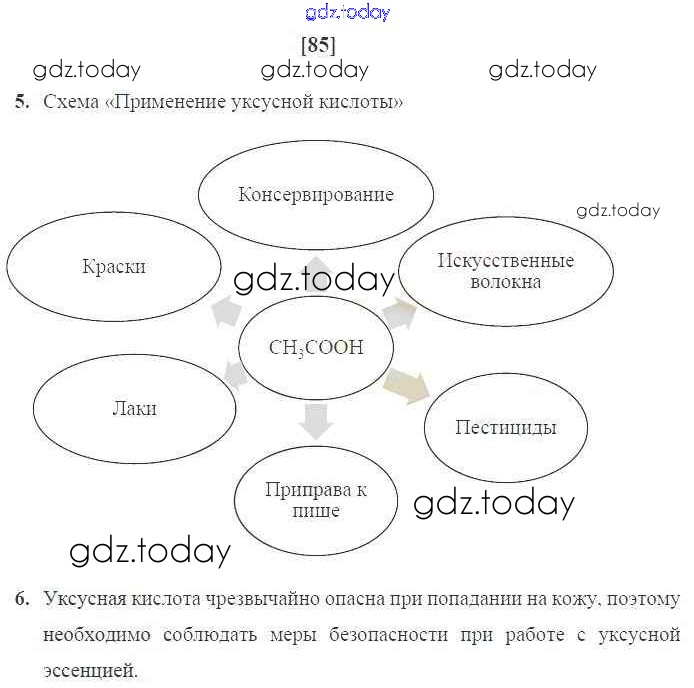 gdz.today

[85]

gdz.today gdz.today gdz.today

5. Схема «Применение уксусной кислоты»

Консервирование

gdz.today

Краски

gdz.today

Искусственные волокна

$CH_3COOH$

Лаки

Пестициды

Приправа к пище

gdz.today

gdz.today

6. Уксусная кислота чрезвычайно опасна при попадании на кожу, поэтому необходимо соблюдать меры безопасности при работе с уксусной эссенцией.